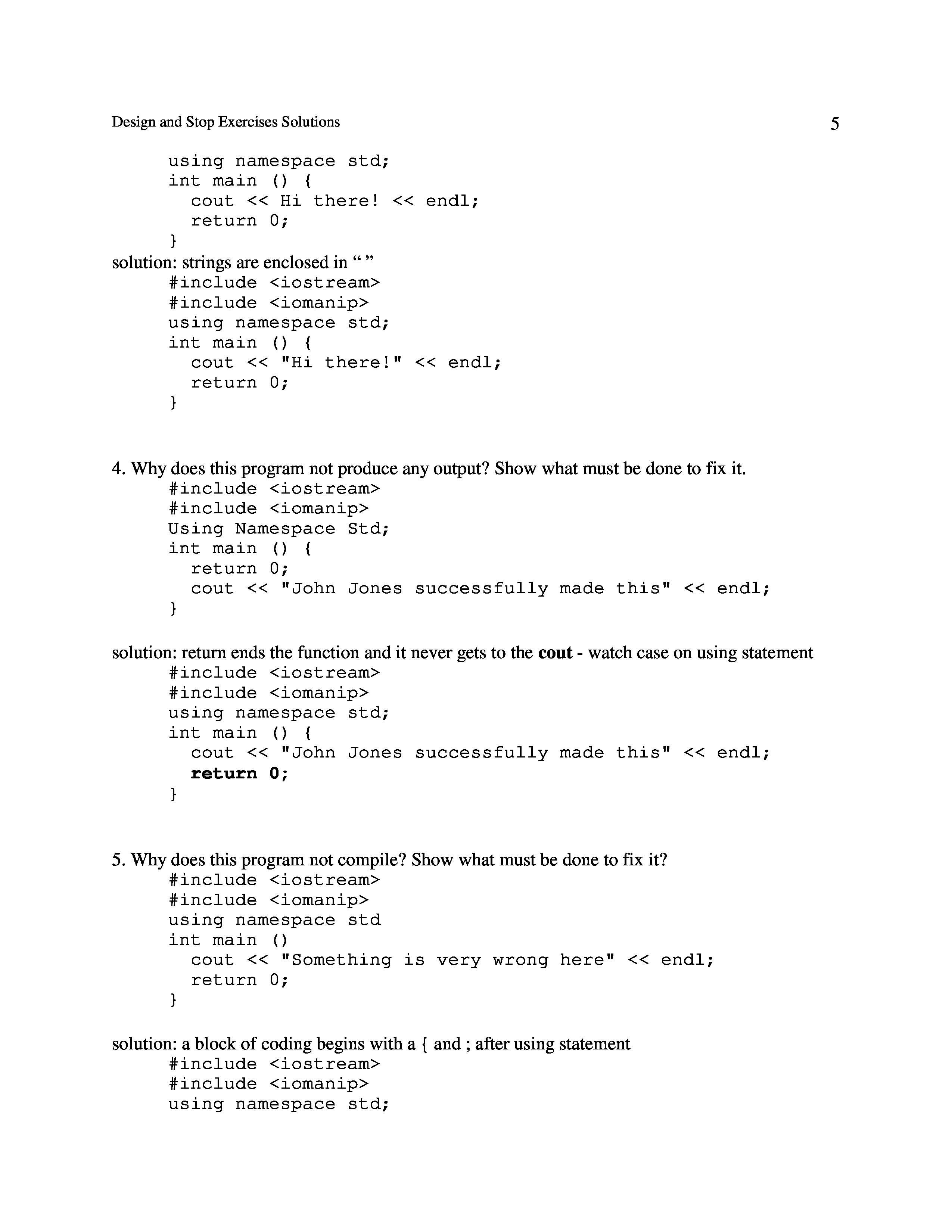 Design and Stop Exercises Solutions 5

using namespace std;
int main () {
  cout << Hi there! << endl;
  return 0;
}

solution: strings are enclosed in “ ”

#include <iostream>
#include <iomanip>
using namespace std;
int main () {
  cout << "Hi there!" << endl;
  return 0;
}

4. Why does this program not produce any output? Show what must be done to fix it.

#include <iostream>
#include <iomanip>
Using Namespace Std;
int main () {
  return 0;
  cout << "John Jones successfully made this" << endl;
}

solution: return ends the function and it never gets to the cout - watch case on using statement

#include <iostream>
#include <iomanip>
using namespace std;
int main () {
  cout << "John Jones successfully made this" << endl;
  return 0;
}

5. Why does this program not compile? Show what must be done to fix it?

#include <iostream>
#include <iomanip>
using namespace std
int main ()
  cout << "Something is very wrong here" << endl;
  return 0;
}

solution: a block of coding begins with a { and ; after using statement

#include <iostream>
#include <iomanip>
using namespace std;